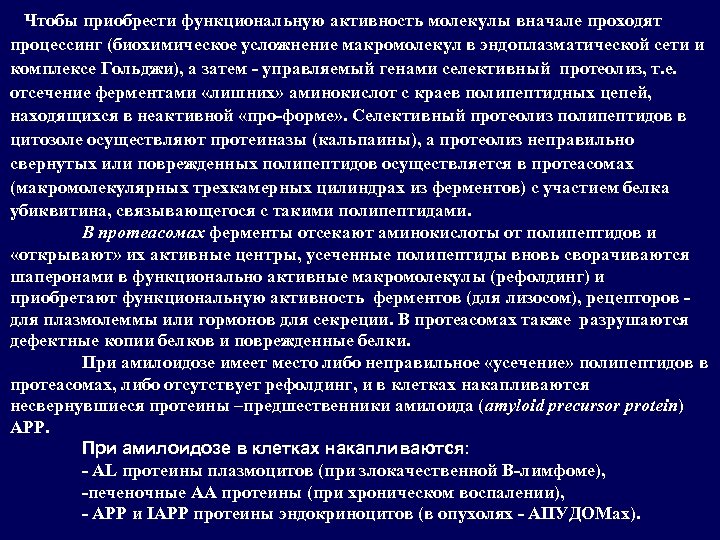 Чтобы приобрести функциональную активность молекулы вначале проходят процессинг (биохимическое усложнение макромолекул в эндоплазматической сети и комплексе Гольджи), а затем - управляемый генами селективный протеолиз, т.е. отсечение ферментами «лишних» аминокислот с краев полипептидных цепей, находящихся в неактивной «про-форме». Селективный протеолиз полипептидов в цитозоле осуществляют протеиназы (кальпаины), а протеолиз неправильно свернутых или поврежденных полипептидов осуществляется в протеасомах (макромолекулярных трехкамерных цилиндрах из ферментов) с участием белка убиквитина, связывающегося с такими полипептидами.

В протеасомах ферменты отсекают аминокислоты от полипептидов и «открывают» их активные центры, усеченные полипептиды вновь сворачиваются шаперонами в функционально активные макромолекулы (рефолдинг) и приобретают функциональную активность ферментов (для лизосом), рецепторов - для плазмолеммы или гормонов для секреции. В протеасомах также разрушаются дефектные копии белков и поврежденные белки.

При амилоидозе имеет место либо неправильное «усечение» полипептидов в протеасомах, либо отсутствует рефолдинг, и в клетках накапливаются несвернувшиеся протеины –предшественники амилоида (amyloid precursor protein) APP.

При амилоидозе в клетках накапливаются:
- AL протеины плазмоцитов (при злокачественной В-лимфоме),
-печеночные АА протеины (при хроническом воспалении),
- APP и IAPP протеины эндокриноцитов (в опухолях - АПУДОМах).